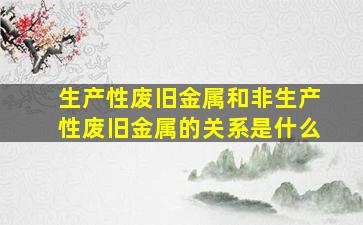 生产性废旧金属和非生产性废旧金属的关系是什么